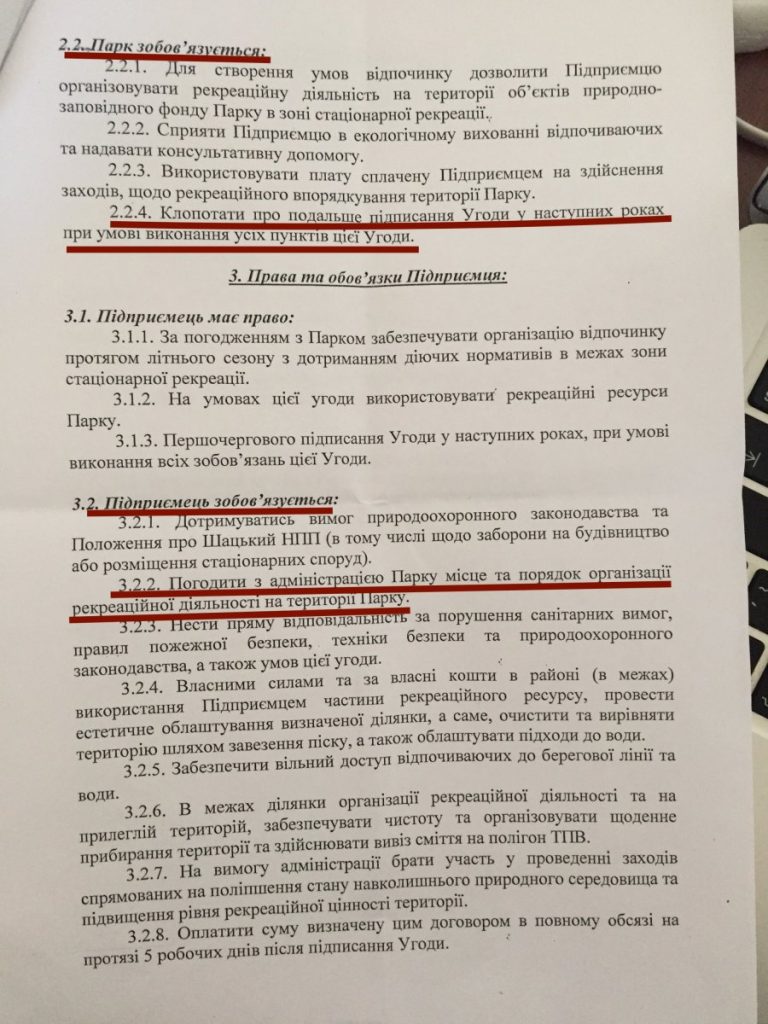 2.2. Парк зобов'язується:

2.2.1. Для створення умов відпочинку дозволити Підприємцю організовувати рекреаційну діяльність на території об'єктів природно-заповідного фонду Парку в зоні стаціонарної рекреації.

2.2.2. Сприяти Підприємцю в екологічному вихованні відпочиваючих та надавати консультативну допомогу.

2.2.3. Використовувати плату сплачену Підприємцем на здійснення заходів, щодо рекреаційного впорядкування території Парку.

2.2.4. Клопотати про подальше підписання Угоди у наступних роках при умові виконання усіх пунктів цієї Угоди.

3. Права та обов'язки Підприємця:

3.1. Підприємець має право:

3.1.1. За погодженням з Парком забезпечувати організацію відпочинку протягом літнього сезону з дотриманням діючих нормативів в межах зони стаціонарної рекреації.

3.1.2. На умовах цієї угоди використовувати рекреаційні ресурси Парку.

3.1.3. Першочергового підписання Угоди у наступних роках, при умові виконання всіх зобов'язань цієї Угоди.

3.2. Підприємець зобов'язується:

3.2.1. Дотримуватись вимог природоохоронного законодавства та Положення про Шацький НПП (в тому числі щодо заборони на будівництво або розміщення стаціонарних споруд).

3.2.2. Погодити з адміністрацією Парку місце та порядок організації рекреаційної діяльності на території Парку.

3.2.3. Нести пряму відповідальність за порушення санітарних вимог, правил пожежної безпеки, техніки безпеки та природоохоронного законодавства, а також умов цієї угоди.

3.2.4. Власними силами та за власні кошти в районі (в межах) використання Підприємцем частини рекреаційного ресурсу, провести естетичне облаштування визначеної ділянки, а саме, очистити та вирівняти територію шляхом завезення піску, а також облаштувати підходи до води.

3.2.5. Забезпечити вільний доступ відпочиваючих до берегової лінії та води.

3.2.6. В межах ділянки організації рекреаційної діяльності та на прилеглій території, забезпечувати чистоту та організовувати щоденне прибирання території та здійснювати вивіз сміття на полігон ТПВ.

3.2.7. На вимогу адміністрації брати участь у проведенні заходів спрямованих на поліпшення стану навколишнього природного середовища та підвищення рівня рекреаційної цінності території.

3.2.8. Оплатити суму визначену цим договором в повному обсязі на протязі 5 робочих днів після підписання Угоди.